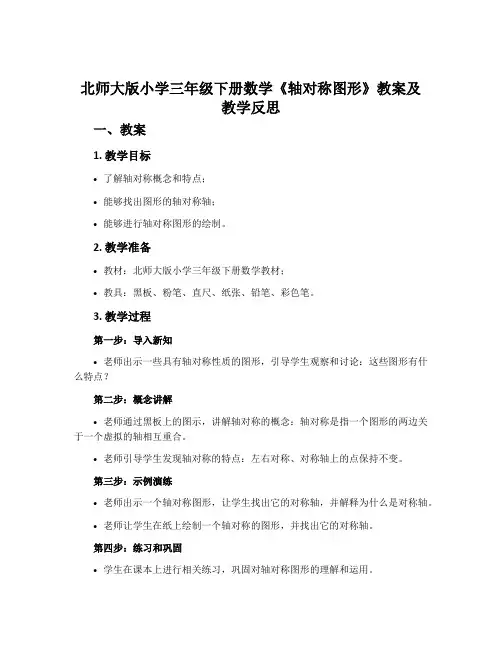 北师大版小学三年级下册数学《轴对称图形》教案及教学反思

一、教案

1. 教学目标

• 了解轴对称概念和特点；

• 能够找出图形的轴对称轴；

• 能够进行轴对称图形的绘制。

2. 教学准备

• 教材：北师大版小学三年级下册数学教材；

• 教具：黑板、粉笔、直尺、纸张、铅笔、彩色笔。

3. 教学过程

第一步：导入新知

• 老师出示一些具有轴对称性质的图形，引导学生观察和讨论：这些图形有什么特点？

第二步：概念讲解

• 老师通过黑板上的图示，讲解轴对称的概念：轴对称是指一个图形的两边关于一个虚拟的轴相互重合。

• 老师引导学生发现轴对称的特点：左右对称、对称轴上的点保持不变。

第三步：示例演练

• 老师出示一个轴对称图形，让学生找出它的对称轴，并解释为什么是对称轴。

• 老师让学生在纸上绘制一个轴对称的图形，并找出它的对称轴。

第四步：练习和巩固

• 学生在课本上进行相关练习，巩固对轴对称图形的理解和运用。